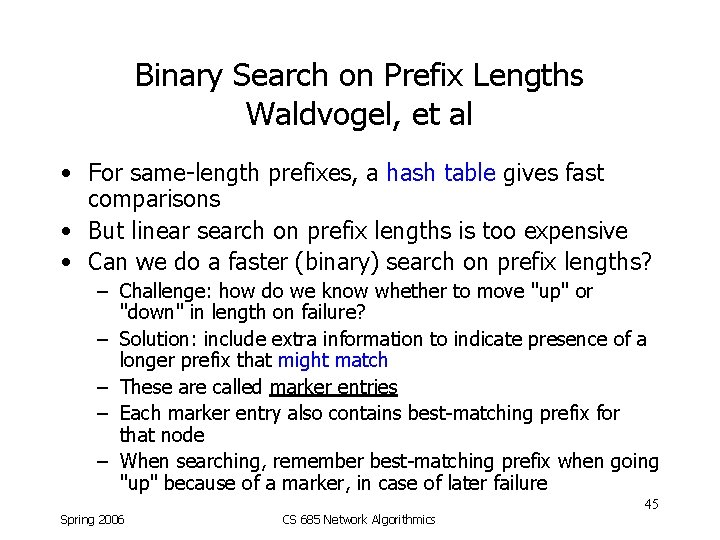 Binary Search on Prefix Lengths
Waldvogel, et al

• For same-length prefixes, a hash table gives fast comparisons
• But linear search on prefix lengths is too expensive
• Can we do a faster (binary) search on prefix lengths?
– Challenge: how do we know whether to move "up" or "down" in length on failure?
– Solution: include extra information to indicate presence of a longer prefix that might match
– These are called marker entries
– Each marker entry also contains best-matching prefix for that node
– When searching, remember best-matching prefix when going "up" because of a marker, in case of later failure

45

Spring 2006

CS 685 Network Algorithmics